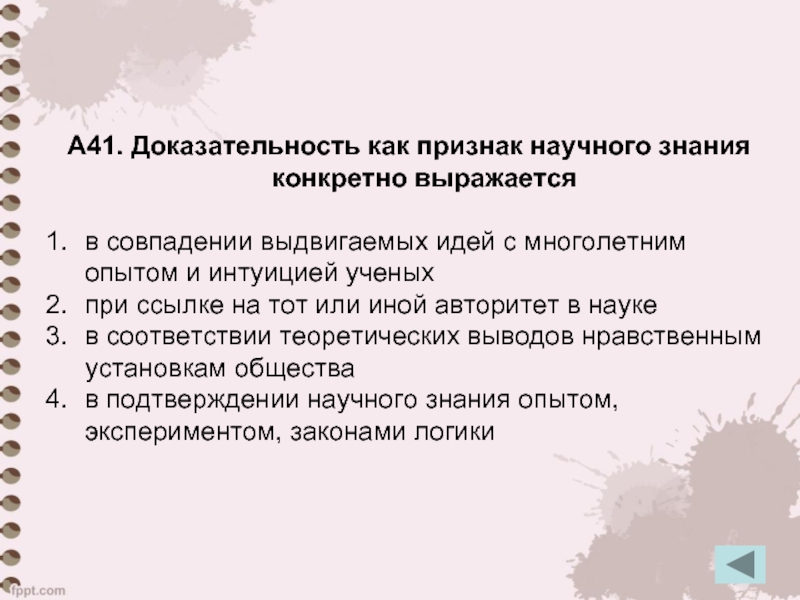 А41. Доказательность как признак научного знания конкретно выражается

1. в совпадении выдвигаемых идей с многолетним опытом и интуицией ученых
2. при ссылке на тот или иной авторитет в науке
3. в соответствии теоретических выводов нравственным установкам общества
4. в подтверждении научного знания опытом, экспериментом, законами логики

fppt.com